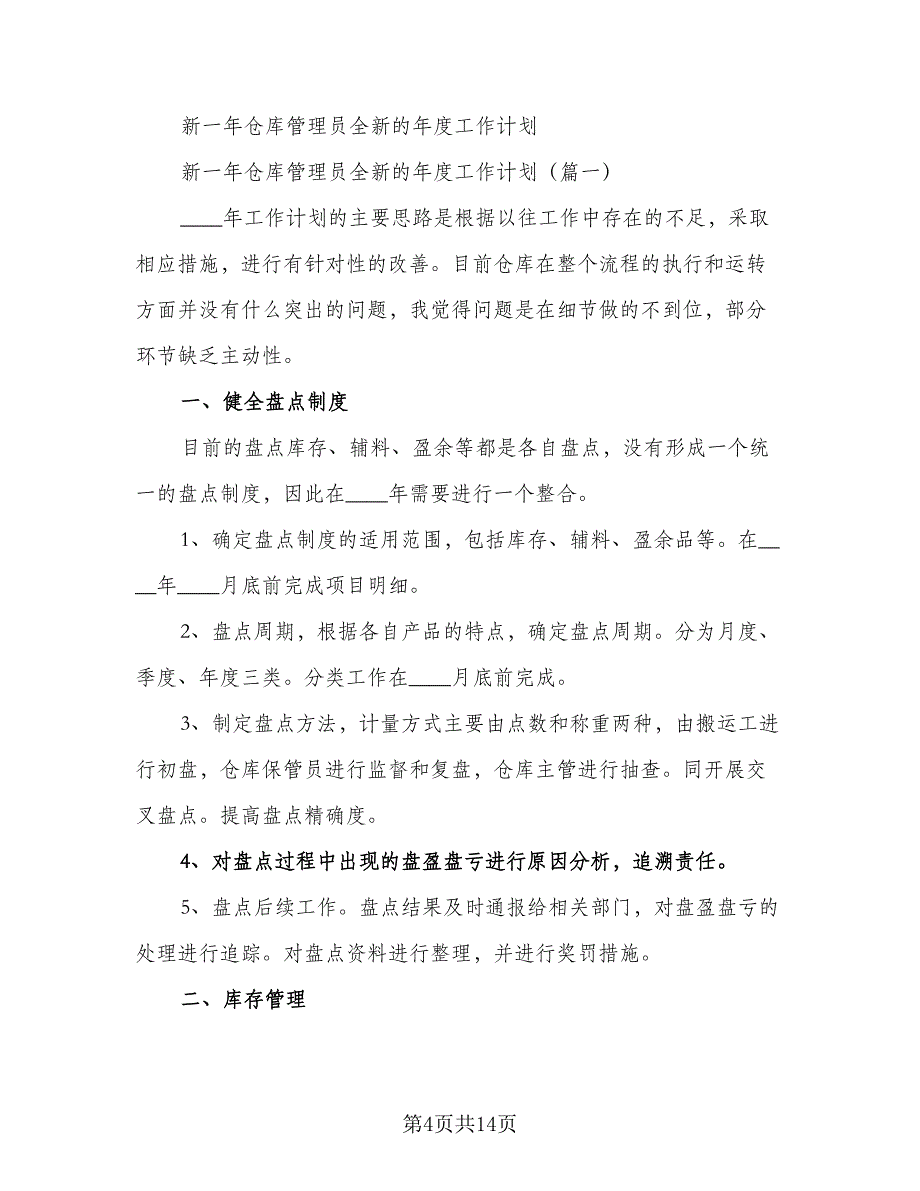 新一年仓库管理员全新的年度工作计划

新一年仓库管理员全新的年度工作计划（篇一）

____年工作计划的主要思路是根据以往工作中存在的不足，采取相应措施，进行有针对性的改善。目前仓库在整个流程的执行和运转方面并没有什么突出的问题，我觉得问题是在细节做的不到位，部分环节缺乏主动性。

一、健全盘点制度

目前的盘点库存、辅料、盈余等都是各自盘点，没有形成一个统一的盘点制度，因此在____年需要进行一个整合。

1、确定盘点制度的适用范围，包括库存、辅料、盈余品等。在____年____月底前完成项目明细。

2、盘点周期，根据各自产品的特点，确定盘点周期。分为月度、季度、年度三类。分类工作在____月底前完成。

3、制定盘点方法，计量方式主要由点数和称重两种，由搬运工进行初盘，仓库保管员进行监督和复盘，仓库主管进行抽查。同开展交叉盘点。提高盘点精确度。

4、对盘点过程中出现的盘盈盘亏进行原因分析，追溯责任。

5、盘点后续工作。盘点结果及时通报给相关部门，对盘盈盘亏的处理进行追踪。对盘点资料进行整理，并进行奖罚措施。

二、库存管理

第4页共14页